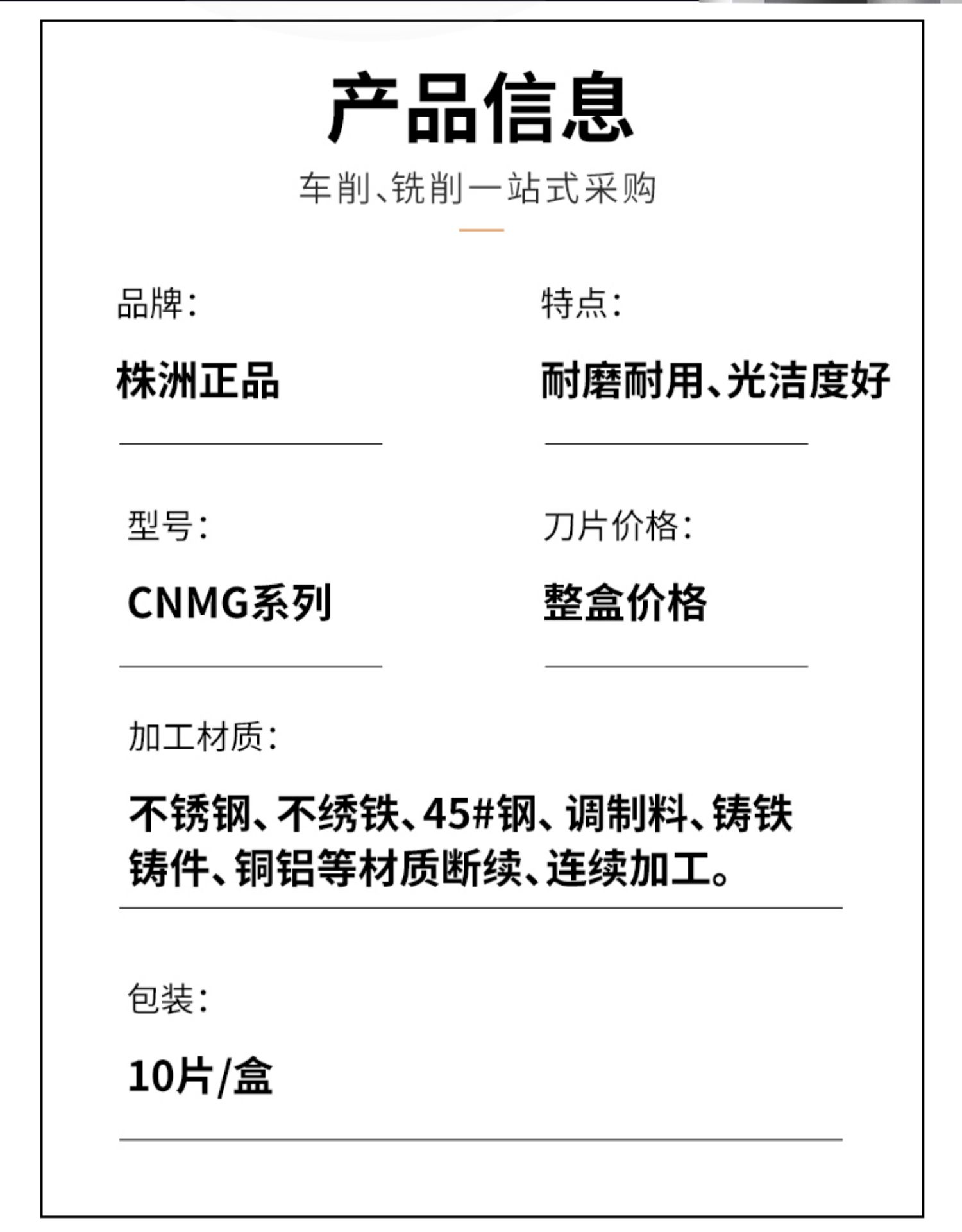 产品信息

车削、铣削一站式采购

品牌:

株洲正品

特点:

耐磨耐用、光洁度好

型号:

CNMG系列

刀片价格:

整盒价格

加工材质:

不锈钢、不绣铁、45#钢、调制料、铸铁铸件、铜铝等材质断续、连续加工。

包装:

10片/盒